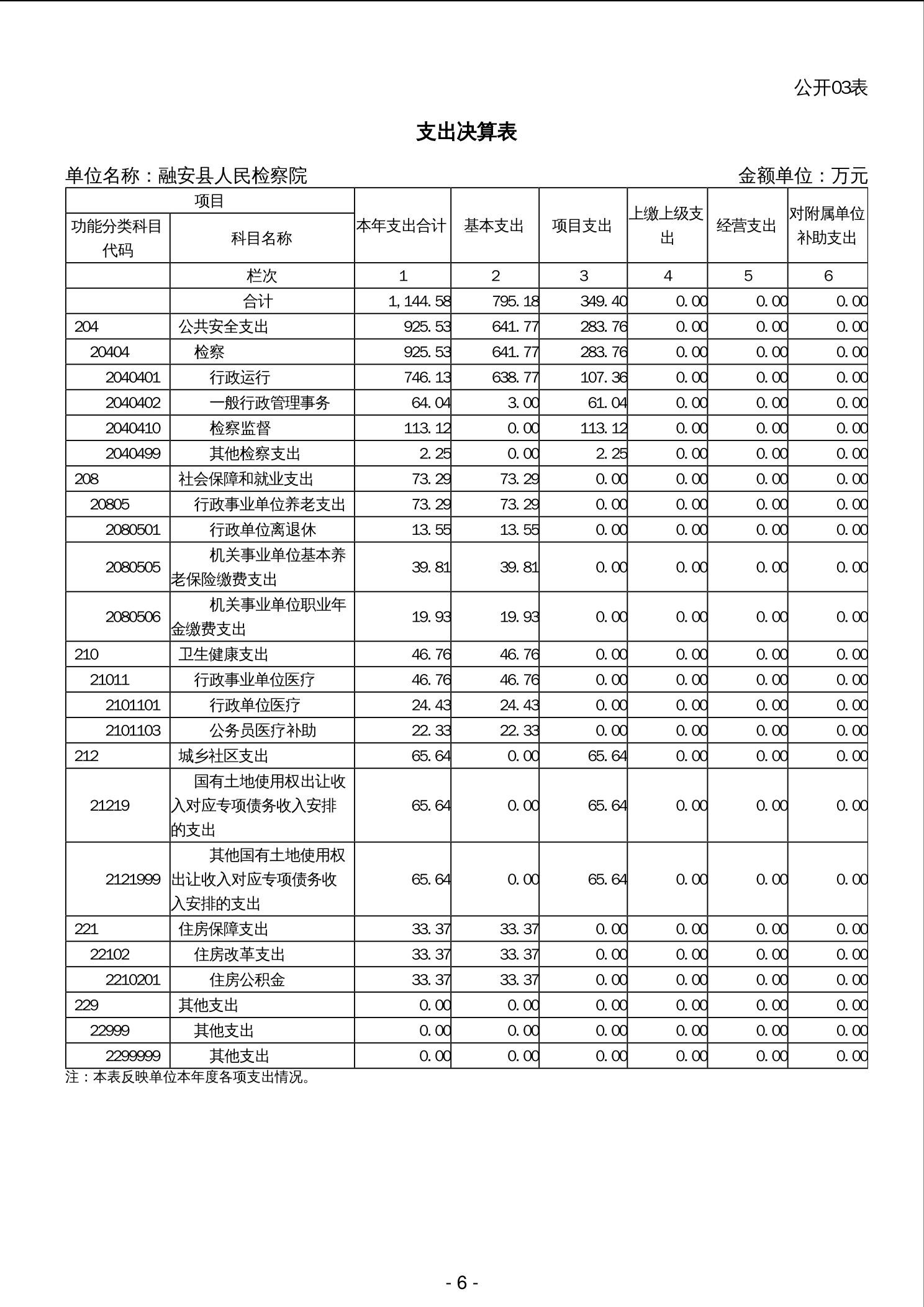 公开03表

支出决算表

单位名称：融安县人民检察院　　金额单位：万元

| 项目 | | 本年支出合计 | 基本支出 | 项目支出 | 上缴上级支出 | 经营支出 | 对附属单位补助支出 |
|---|---|---|---|---|---|---|---|
| 功能分类科目代码 | 科目名称 | | | | | | |
| | 栏次 | 1 | 2 | 3 | 4 | 5 | 6 |
| | 合计 | 1,144.58 | 795.18 | 349.40 | 0.00 | 0.00 | 0.00 |
| 204 | 公共安全支出 | 925.53 | 641.77 | 283.76 | 0.00 | 0.00 | 0.00 |
| 20404 | 检察 | 925.53 | 641.77 | 283.76 | 0.00 | 0.00 | 0.00 |
| 2040401 | 行政运行 | 746.13 | 638.77 | 107.36 | 0.00 | 0.00 | 0.00 |
| 2040402 | 一般行政管理事务 | 64.04 | 3.00 | 61.04 | 0.00 | 0.00 | 0.00 |
| 2040410 | 检察监督 | 113.12 | 0.00 | 113.12 | 0.00 | 0.00 | 0.00 |
| 2040499 | 其他检察支出 | 2.25 | 0.00 | 2.25 | 0.00 | 0.00 | 0.00 |
| 208 | 社会保障和就业支出 | 73.29 | 73.29 | 0.00 | 0.00 | 0.00 | 0.00 |
| 20805 | 行政事业单位养老支出 | 73.29 | 73.29 | 0.00 | 0.00 | 0.00 | 0.00 |
| 2080501 | 行政单位离退休 | 13.55 | 13.55 | 0.00 | 0.00 | 0.00 | 0.00 |
| 2080505 | 机关事业单位基本养老保险缴费支出 | 39.81 | 39.81 | 0.00 | 0.00 | 0.00 | 0.00 |
| 2080506 | 机关事业单位职业年金缴费支出 | 19.93 | 19.93 | 0.00 | 0.00 | 0.00 | 0.00 |
| 210 | 卫生健康支出 | 46.76 | 46.76 | 0.00 | 0.00 | 0.00 | 0.00 |
| 21011 | 行政事业单位医疗 | 46.76 | 46.76 | 0.00 | 0.00 | 0.00 | 0.00 |
| 2101101 | 行政单位医疗 | 24.43 | 24.43 | 0.00 | 0.00 | 0.00 | 0.00 |
| 2101103 | 公务员医疗补助 | 22.33 | 22.33 | 0.00 | 0.00 | 0.00 | 0.00 |
| 212 | 城乡社区支出 | 65.64 | 0.00 | 65.64 | 0.00 | 0.00 | 0.00 |
| 21219 | 国有土地使用权出让收入对应专项债务收入安排的支出 | 65.64 | 0.00 | 65.64 | 0.00 | 0.00 | 0.00 |
| 2121999 | 其他国有土地使用权出让收入对应专项债务收入安排的支出 | 65.64 | 0.00 | 65.64 | 0.00 | 0.00 | 0.00 |
| 221 | 住房保障支出 | 33.37 | 33.37 | 0.00 | 0.00 | 0.00 | 0.00 |
| 22102 | 住房改革支出 | 33.37 | 33.37 | 0.00 | 0.00 | 0.00 | 0.00 |
| 2210201 | 住房公积金 | 33.37 | 33.37 | 0.00 | 0.00 | 0.00 | 0.00 |
| 229 | 其他支出 | 0.00 | 0.00 | 0.00 | 0.00 | 0.00 | 0.00 |
| 22999 | 其他支出 | 0.00 | 0.00 | 0.00 | 0.00 | 0.00 | 0.00 |
| 2299999 | 其他支出 | 0.00 | 0.00 | 0.00 | 0.00 | 0.00 | 0.00 |

注：本表反映单位本年度各项支出情况。

- 6 -